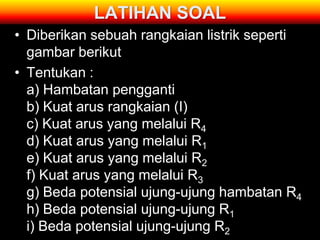 LATIHAN SOAL

• Diberikan sebuah rangkaian listrik seperti gambar berikut

• Tentukan :
a) Hambatan pengganti
b) Kuat arus rangkaian (I)
c) Kuat arus yang melalui $R_4$
d) Kuat arus yang melalui $R_1$
e) Kuat arus yang melalui $R_2$
f) Kuat arus yang melalui $R_3$
g) Beda potensial ujung-ujung hambatan $R_4$
h) Beda potensial ujung-ujung $R_1$
i) Beda potensial ujung-ujung $R_2$